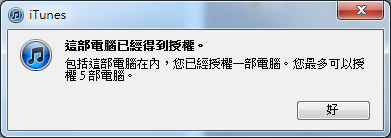 iTunes

這部電腦已經得到授權。

包括這部電腦在內，您已經授權一部電腦。您最多可以授權 5 部電腦。

好